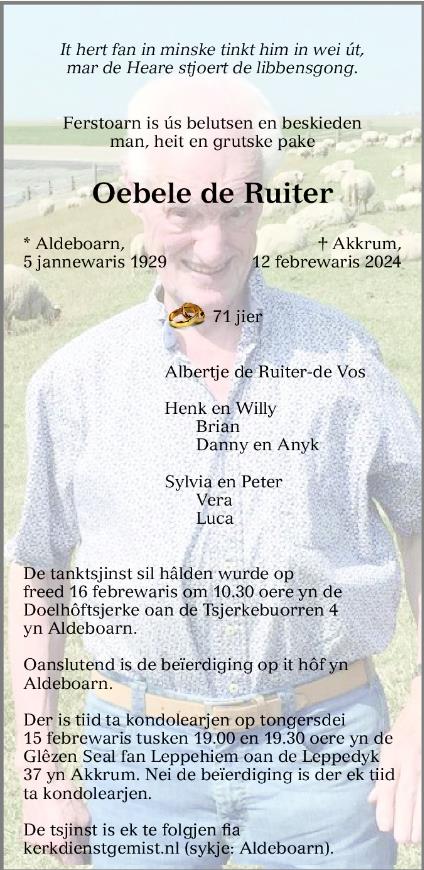 It hert fan in minske tinkt him in wei út, mar de Heare stjoert de libbensgong.

Ferstoarn is ús belutsen en beskieden man, heit en grutske pake

Oebele de Ruiter

* Aldeboarn,
5 jannewaris 1929

† Akkrum,
12 febrewaris 2024

71 jier

Albertje de Ruiter-de Vos

Henk en Willy
Brian
Danny en Anyk

Sylvia en Peter
Vera
Luca

De tanktsjinst sil hâlden wurde op freed 16 febrewaris om 10.30 oere yn de Doelhôftsjerke oan de Tsjerkebuorren 4 yn Aldeboarn.

Oanslutend is de beïerdiging op it hôf yn Aldeboarn.

Der is tiid ta kondolearjen op tongersdei 15 febrewaris tusken 19.00 en 19.30 oere yn de Glêzen Seal fan Leppehiem oan de Leppedyk 37 yn Akkrum. Nei de beïerdiging is der ek tiid ta kondolearjen.

De tsjinst is ek te folgjen fia kerkdienstgemist.nl (sykje: Aldeboarn).